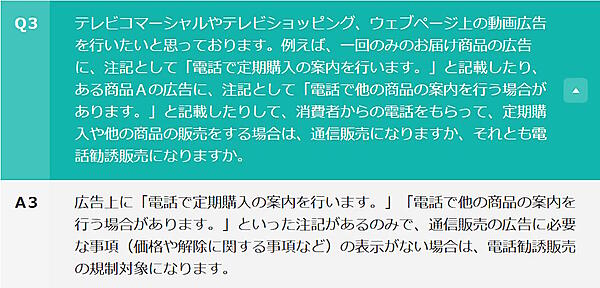 Q3

テレビコマーシャルやテレビショッピング、ウェブページ上の動画広告を行いたいと思っております。例えば、一回のみのお届け商品の広告に、注記として「電話で定期購入の案内を行います。」と記載したり、ある商品Aの広告に、注記として「電話で他の商品の案内を行う場合があります。」と記載したりして、消費者からの電話をもらって、定期購入や他の商品の販売をする場合は、通信販売になりますか、それとも電話勧誘販売になりますか。

A3

広告上に「電話で定期購入の案内を行います。」「電話で他の商品の案内を行う場合があります。」といった注記があるのみで、通信販売の広告に必要な事項（価格や解除に関する事項など）の表示がない場合は、電話勧誘販売の規制対象になります。